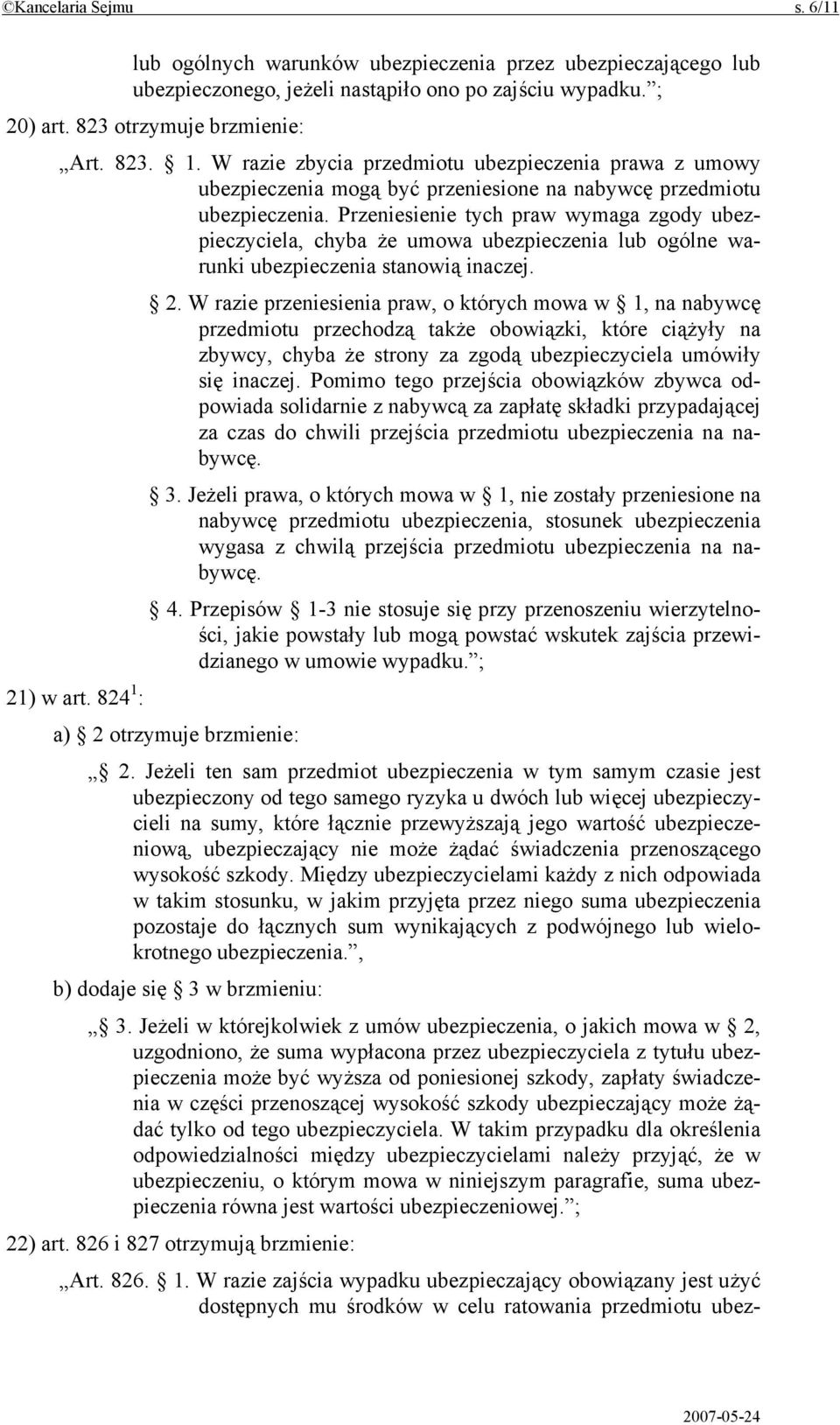 ©Kancelaria Sejmu s. 6/11

lub ogólnych warunków ubezpieczenia przez ubezpieczającego lub ubezpieczonego, jeżeli nastąpiło ono po zajściu wypadku.”;

20) art. 823 otrzymuje brzmienie:

„Art. 823. § 1. W razie zbycia przedmiotu ubezpieczenia prawa z umowy ubezpieczenia mogą być przeniesione na nabywcę przedmiotu ubezpieczenia. Przeniesienie tych praw wymaga zgody ubezpieczyciela, chyba że umowa ubezpieczenia lub ogólne warunki ubezpieczenia stanowią inaczej.

§ 2. W razie przeniesienia praw, o których mowa w § 1, na nabywcę przedmiotu przechodzą także obowiązki, które ciążyły na zbywcy, chyba że strony za zgodą ubezpieczyciela umówiły się inaczej. Pomimo tego przejścia obowiązków zbywca odpowiada solidarnie z nabywcą za zapłatę składki przypadającej za czas do chwili przejścia przedmiotu ubezpieczenia na nabywcę.

§ 3. Jeżeli prawa, o których mowa w § 1, nie zostały przeniesione na nabywcę przedmiotu ubezpieczenia, stosunek ubezpieczenia wygasa z chwilą przejścia przedmiotu ubezpieczenia na nabywcę.

§ 4. Przepisów § 1-3 nie stosuje się przy przenoszeniu wierzytelności, jakie powstały lub mogą powstać wskutek zajścia przewidzianego w umowie wypadku.”;

21) w art. 824$^1$:

a) § 2 otrzymuje brzmienie:

„§ 2. Jeżeli ten sam przedmiot ubezpieczenia w tym samym czasie jest ubezpieczony od tego samego ryzyka u dwóch lub więcej ubezpieczycieli na sumy, które łącznie przewyższają jego wartość ubezpieczeniową, ubezpieczający nie może żądać świadczenia przenoszącego wysokość szkody. Między ubezpieczycielami każdy z nich odpowiada w takim stosunku, w jakim przyjęta przez niego suma ubezpieczenia pozostaje do łącznych sum wynikających z podwójnego lub wielokrotnego ubezpieczenia.”,

b) dodaje się § 3 w brzmieniu:

„§ 3. Jeżeli w którejkolwiek z umów ubezpieczenia, o jakich mowa w § 2, uzgodniono, że suma wypłacona przez ubezpieczyciela z tytułu ubezpieczenia może być wyższa od poniesionej szkody, zapłaty świadczenia w części przenoszącej wysokość szkody ubezpieczający może żądać tylko od tego ubezpieczyciela. W takim przypadku dla określenia odpowiedzialności między ubezpieczycielami należy przyjąć, że w ubezpieczeniu, o którym mowa w niniejszym paragrafie, suma ubezpieczenia równa jest wartości ubezpieczeniowej.”;

22) art. 826 i 827 otrzymują brzmienie:

„Art. 826. § 1. W razie zajścia wypadku ubezpieczający obowiązany jest użyć dostępnych mu środków w celu ratowania przedmiotu ubez-

2007-05-24